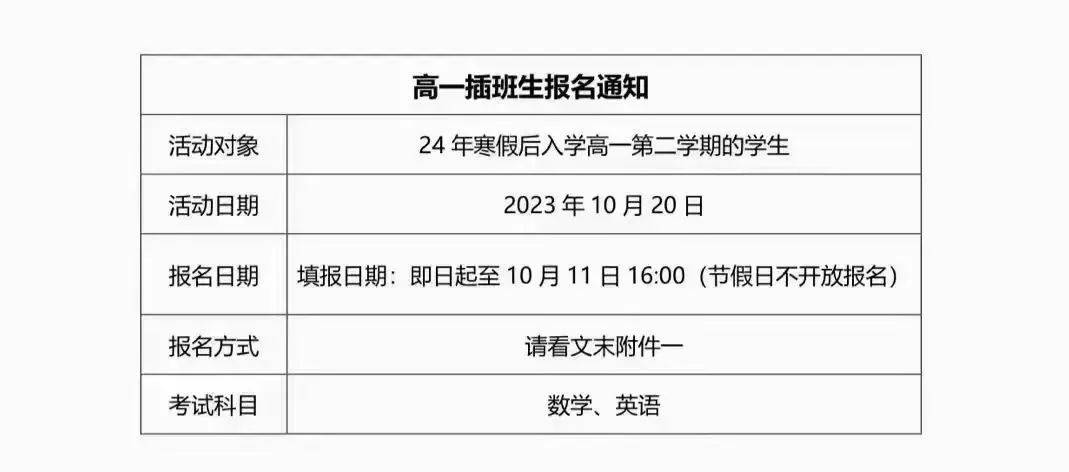 | 高一插班生报名通知 | |
|---|---|
| 活动对象 | 24 年寒假后入学高一第二学期的学生 |
| 活动日期 | 2023 年 10 月 20 日 |
| 报名日期 | 填报日期：即日起至 10 月 11 日 16:00（节假日不开放报名） |
| 报名方式 | 请看文末附件一 |
| 考试科目 | 数学、英语 |